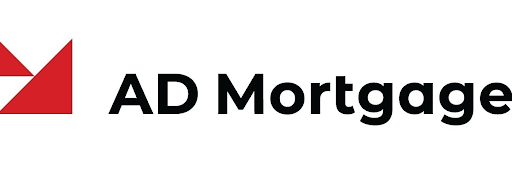 AD Mortgage